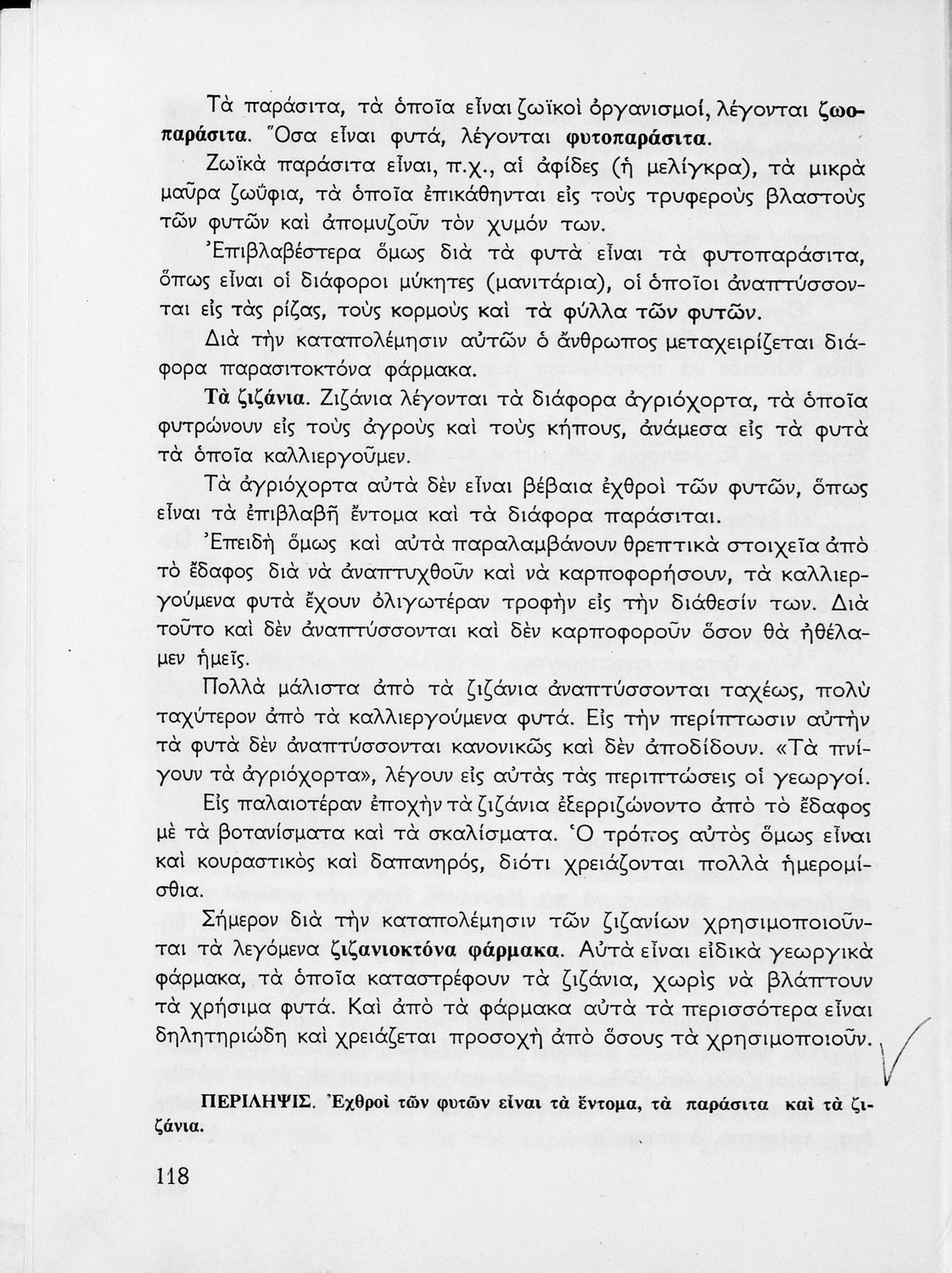 Τὰ παράσιτα, τὰ ὁποῖα εἶναι ζωϊκοὶ ὀργανισμοί, λέγονται ζωοπαράσιτα. Ὅσα εἶναι φυτά, λέγονται φυτοπαράσιτα.

Ζωϊκὰ παράσιτα εἶναι, π.χ., αἱ ἀφίδες (ἡ μελίγκρα), τὰ μικρὰ μαῦρα ζωΰφια, τὰ ὁποῖα ἐπικάθηνται εἰς τοὺς τρυφεροὺς βλαστοὺς τῶν φυτῶν καὶ ἀπομυζοῦν τὸν χυμόν των.

Ἐπιβλαβέστερα ὅμως διὰ τὰ φυτὰ εἶναι τὰ φυτοπαράσιτα, ὅπως εἶναι οἱ διάφοροι μύκητες (μανιτάρια), οἱ ὁποῖοι ἀναπτύσσονται εἰς τὰς ρίζας, τοὺς κορμοὺς καὶ τὰ φύλλα τῶν φυτῶν.

Διὰ τὴν καταπολέμησιν αὐτῶν ὁ ἄνθρωπος μεταχειρίζεται διάφορα παρασιτοκτόνα φάρμακα.

Τὰ ζιζάνια. Ζιζάνια λέγονται τὰ διάφορα ἀγριόχορτα, τὰ ὁποῖα φυτρώνουν εἰς τοὺς ἀγροὺς καὶ τοὺς κήπους, ἀνάμεσα εἰς τὰ φυτὰ τὰ ὁποῖα καλλιεργοῦμεν.

Τὰ ἀγριόχορτα αὐτὰ δὲν εἶναι βέβαια ἐχθροὶ τῶν φυτῶν, ὅπως εἶναι τὰ ἐπιβλαβῆ ἔντομα καὶ τὰ διάφορα παράσιται.

Ἐπειδὴ ὅμως καὶ αὐτὰ παραλαμβάνουν θρεπτικὰ στοιχεῖα ἀπὸ τὸ ἔδαφος διὰ νὰ ἀναπτυχθοῦν καὶ νὰ καρποφορήσουν, τὰ καλλιεργούμενα φυτὰ ἔχουν ὀλιγωτέραν τροφὴν εἰς τὴν διάθεσίν των. Διὰ τοῦτο καὶ δὲν ἀναπτύσσονται καὶ δὲν καρποφοροῦν ὅσον θὰ ἠθέλαμεν ἡμεῖς.

Πολλὰ μάλιστα ἀπὸ τὰ ζιζάνια ἀναπτύσσονται ταχέως, πολὺ ταχύτερον ἀπὸ τὰ καλλιεργούμενα φυτά. Εἰς τὴν περίπτωσιν αὐτὴν τὰ φυτὰ δὲν ἀναπτύσσονται κανονικῶς καὶ δὲν ἀποδίδουν. «Τὰ πνίγουν τὰ ἀγριόχορτα», λέγουν εἰς αὐτὰς τὰς περιπτώσεις οἱ γεωργοί.

Εἰς παλαιοτέραν ἐποχὴν τὰ ζιζάνια ἐξερριζώνοντο ἀπὸ τὸ ἔδαφος μὲ τὰ βοτανίσματα καὶ τὰ σκαλίσματα. Ὁ τρόπος αὐτὸς ὅμως εἶναι καὶ κουραστικὸς καὶ δαπανηρός, διότι χρειάζονται πολλὰ ἡμερομίσθια.

Σήμερον διὰ τὴν καταπολέμησιν τῶν ζιζανίων χρησιμοποιοῦνται τὰ λεγόμενα ζιζανιοκτόνα φάρμακα. Αὐτὰ εἶναι εἰδικὰ γεωργικὰ φάρμακα, τὰ ὁποῖα καταστρέφουν τὰ ζιζάνια, χωρὶς νὰ βλάπτουν τὰ χρήσιμα φυτά. Καὶ ἀπὸ τὰ φάρμακα αὐτὰ τὰ περισσότερα εἶναι δηλητηριώδη καὶ χρειάζεται προσοχὴ ἀπὸ ὅσους τὰ χρησιμοποιοῦν.

ΠΕΡΙΛΗΨΙΣ. Ἐχθροὶ τῶν φυτῶν εἶναι τὰ ἔντομα, τὰ παράσιτα καὶ τὰ ζιζάνια.

118